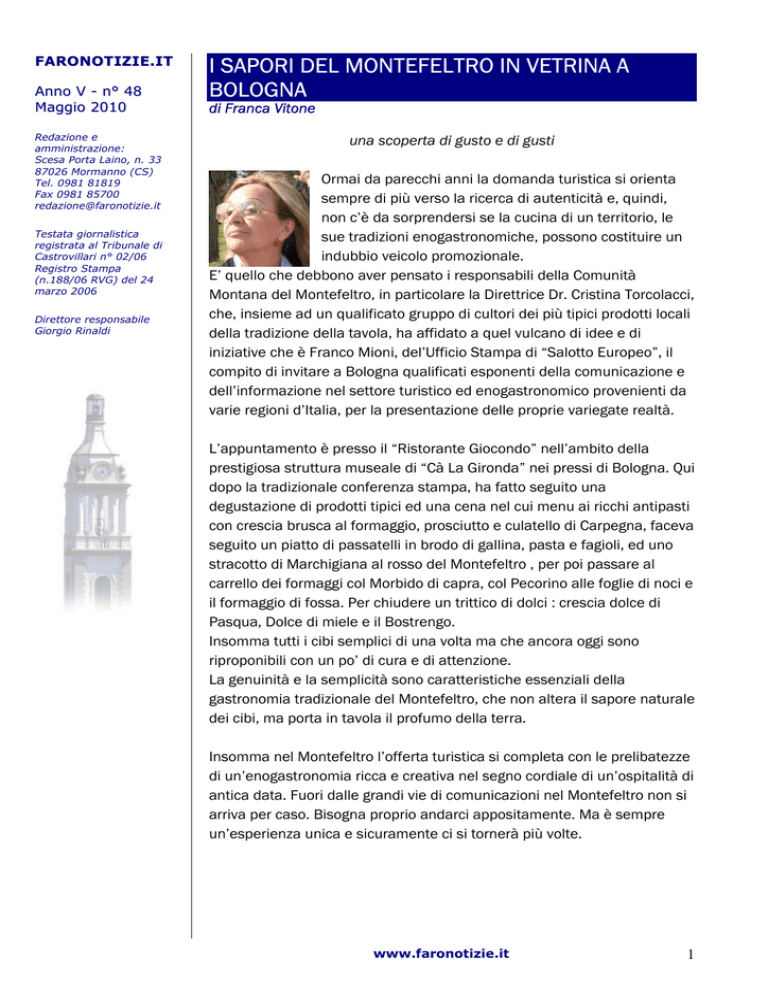 FARONOTIZIE.IT

Anno V - n° 48
Maggio 2010

Redazione e amministrazione:
Scesa Porta Laino, n. 33
87026 Mormanno (CS)
Tel. 0981 81819
Fax 0981 85700
redazione@faronotizie.it

Testata giornalistica registrata al Tribunale di Castrovillari n° 02/06 Registro Stampa (n.188/06 RVG) del 24 marzo 2006

Direttore responsabile
Giorgio Rinaldi

I SAPORI DEL MONTEFELTRO IN VETRINA A BOLOGNA

di Franca Vitone

una scoperta di gusto e di gusti

Ormai da parecchi anni la domanda turistica si orienta sempre di più verso la ricerca di autenticità e, quindi, non c'è da sorprendersi se la cucina di un territorio, le sue tradizioni enogastronomiche, possono costituire un indubbio veicolo promozionale.
E' quello che debbono aver pensato i responsabili della Comunità Montana del Montefeltro, in particolare la Direttrice Dr. Cristina Torcolacci, che, insieme ad un qualificato gruppo di cultori dei più tipici prodotti locali della tradizione della tavola, ha affidato a quel vulcano di idee e di iniziative che è Franco Mioni, del'Ufficio Stampa di "Salotto Europeo", il compito di invitare a Bologna qualificati esponenti della comunicazione e dell'informazione nel settore turistico ed enogastronomico provenienti da varie regioni d'Italia, per la presentazione delle proprie variegate realtà.

L'appuntamento è presso il "Ristorante Giocondo" nell'ambito della prestigiosa struttura museale di "Cà La Gironda" nei pressi di Bologna. Qui dopo la tradizionale conferenza stampa, ha fatto seguito una degustazione di prodotti tipici ed una cena nel cui menu ai ricchi antipasti con crescia brusca al formaggio, prosciutto e culatello di Carpegna, faceva seguito un piatto di passatelli in brodo di gallina, pasta e fagioli, ed uno stracotto di Marchigiana al rosso del Montefeltro , per poi passare al carrello dei formaggi col Morbido di capra, col Pecorino alle foglie di noci e il formaggio di fossa. Per chiudere un trittico di dolci : crescia dolce di Pasqua, Dolce di miele e il Bostrengo.
Insomma tutti i cibi semplici di una volta ma che ancora oggi sono riproponibili con un po' di cura e di attenzione.
La genuinità e la semplicità sono caratteristiche essenziali della gastronomia tradizionale del Montefeltro, che non altera il sapore naturale dei cibi, ma porta in tavola il profumo della terra.

Insomma nel Montefeltro l'offerta turistica si completa con le prelibatezze di un'enogastronomia ricca e creativa nel segno cordiale di un'ospitalità di antica data. Fuori dalle grandi vie di comunicazioni nel Montefeltro non si arriva per caso. Bisogna proprio andarci appositamente. Ma è sempre un'esperienza unica e sicuramente ci si tornerà più volte.

www.faronotizie.it

1